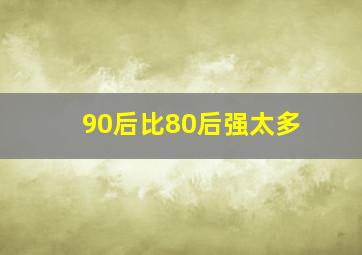 90后比80后强太多